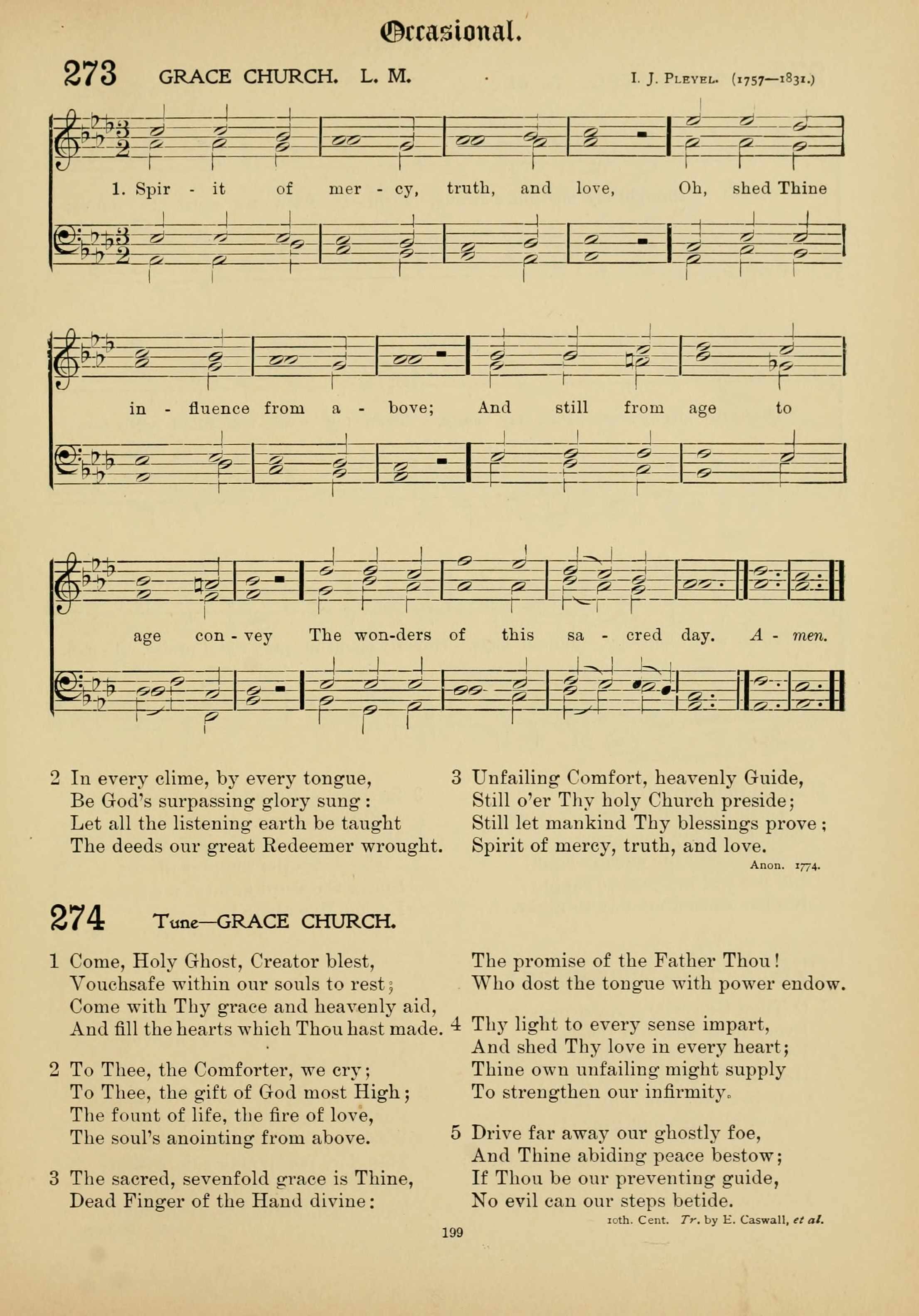 Occasional.

273 GRACE CHURCH. L. M. I. J. Pleyel. (1757—1831.)

1. Spir - it of mer - cy, truth, and love, Oh, shed Thine in - fluence from a - bove; And still from age to age con - vey The won-ders of this sa - cred day. A - men.

2 In every clime, by every tongue,
Be God's surpassing glory sung:
Let all the listening earth be taught
The deeds our great Redeemer wrought.

3 Unfailing Comfort, heavenly Guide,
Still o'er Thy holy Church preside;
Still let mankind Thy blessings prove;
Spirit of mercy, truth, and love.

Anon. 1774.

274 Tune—GRACE CHURCH.

1 Come, Holy Ghost, Creator blest,
Vouchsafe within our souls to rest;
Come with Thy grace and heavenly aid,
And fill the hearts which Thou hast made.

2 To Thee, the Comforter, we cry;
To Thee, the gift of God most High;
The fount of life, the fire of love,
The soul's anointing from above.

3 The sacred, sevenfold grace is Thine,
Dead Finger of the Hand divine:
The promise of the Father Thou!
Who dost the tongue with power endow.

4 Thy light to every sense impart,
And shed Thy love in every heart;
Thine own unfailing might supply
To strengthen our infirmity.

5 Drive far away our ghostly foe,
And Thine abiding peace bestow;
If Thou be our preventing guide,
No evil can our steps betide.

10th. Cent. Tr. by E. Caswall, et al.

199